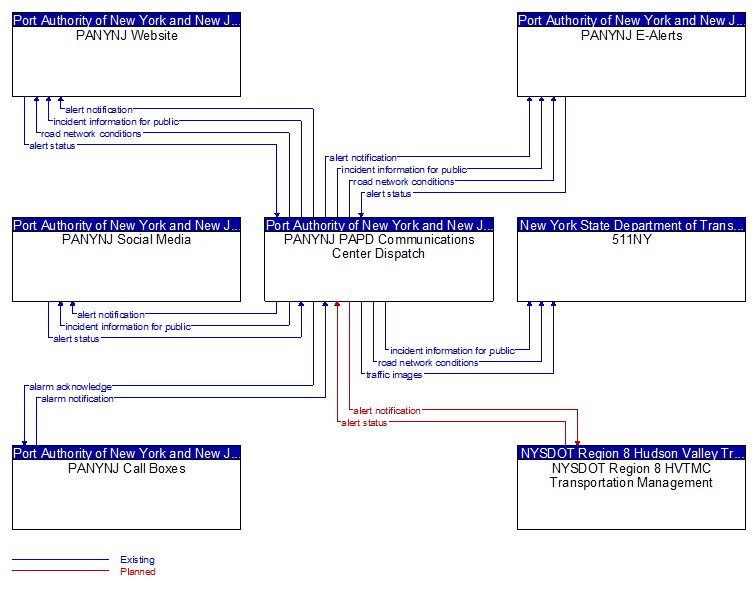 Port Authority of New York and New J...
PANYNJ Website

Port Authority of New York and New J...
PANYNJ E-Alerts

alert notification
incident information for public
road network conditions
alert status

alert notification
incident information for public
road network conditions
alert status

Port Authority of New York and New J...
PANYNJ Social Media

Port Authority of New York and New J...
PANYNJ PAPD Communications Center Dispatch

New York State Department of Trans...
511NY

alert notification
incident information for public
alert status

incident information for public
road network conditions
traffic images

alarm acknowledge
alarm notification

alert notification
alert status

Port Authority of New York and New J...
PANYNJ Call Boxes

NYSDOT Region 8 Hudson Valley Tr...
NYSDOT Region 8 HVTMC Transportation Management

Existing
Planned